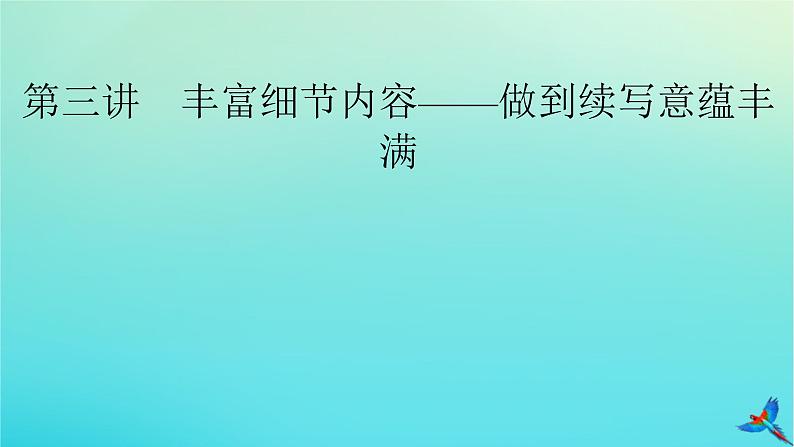 第三讲　丰富细节内容——做到续写意蕴丰满